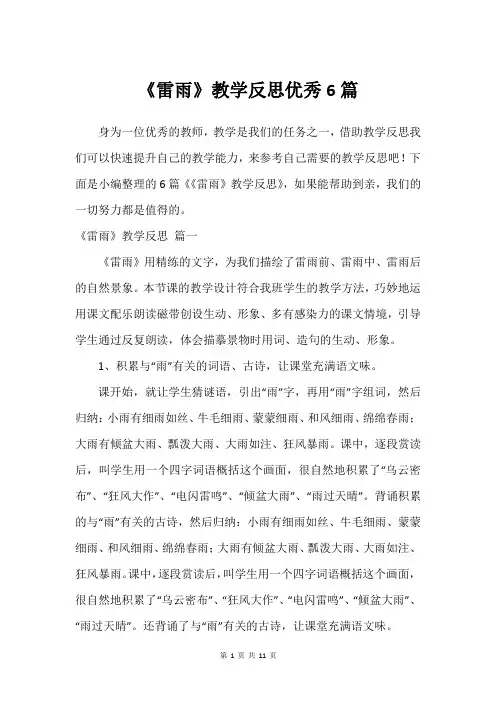 《雷雨》教学反思优秀6篇

身为一位优秀的教师，教学是我们的任务之一，借助教学反思我们可以快速提升自己的教学能力，来参考自己需要的教学反思吧！下面是小编整理的6篇《《雷雨》教学反思》，如果能帮助到亲，我们的一切努力都是值得的。

《雷雨》教学反思 篇一

《雷雨》用精练的文字，为我们描绘了雷雨前、雷雨中、雷雨后的自然景象。本节课的教学设计符合我班学生的教学方法，巧妙地运用课文配乐朗读磁带创设生动、形象、多有感染力的课文情境，引导学生通过反复朗读，体会描摹景物时用词、造句的生动、形象。

1、积累与“雨”有关的词语、古诗，让课堂充满语文味。

课开始，就让学生猜谜语，引出“雨”字，再用“雨”字组词，然后归纳：小雨有细雨如丝、牛毛细雨、蒙蒙细雨、和风细雨、绵绵春雨；大雨有倾盆大雨、瓢泼大雨、大雨如注、狂风暴雨。课中，逐段赏读后，叫学生用一个四字词语概括这个画面，很自然地积累了“乌云密布”、“狂风大作”、“电闪雷鸣”、“倾盆大雨”、“雨过天晴”。背诵积累的与“雨”有关的古诗，然后归纳：小雨有细雨如丝、牛毛细雨、蒙蒙细雨、和风细雨、绵绵春雨；大雨有倾盆大雨、瓢泼大雨、大雨如注、狂风暴雨。课中，逐段赏读后，叫学生用一个四字词语概括这个画面，很自然地积累了“乌云密布”、“狂风大作”、“电闪雷鸣”、“倾盆大雨”、“雨过天晴”。还背诵了与“雨”有关的古诗，让课堂充满语文味。

第 1 页 共 11 页